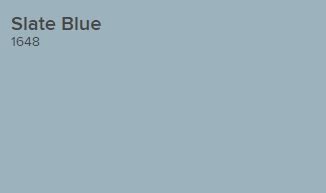 Slate Blue
1648